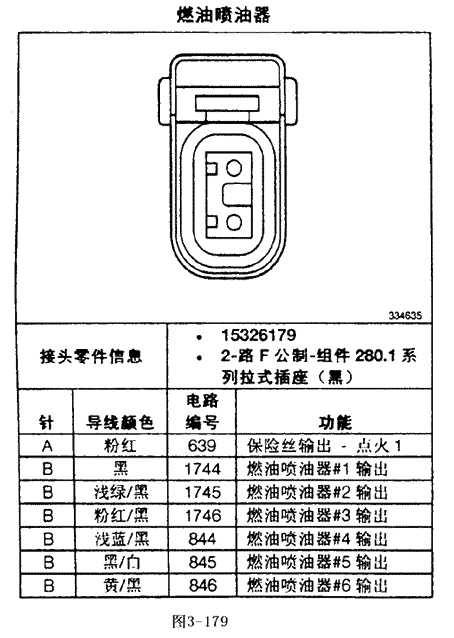 燃油喷油器

334635

接头零件信息

• 15326179
• 2-路 F 公制-组件 280.1 系列拉式插座（黑）

| 针 | 导线颜色 | 电路编号 | 功能 |
|---|---|---|---|
| A | 粉红 | 639 | 保险丝输出 - 点火 1 |
| B | 黑 | 1744 | 燃油喷油器#1 输出 |
| B | 浅绿/黑 | 1745 | 燃油喷油器#2 输出 |
| B | 粉红/黑 | 1746 | 燃油喷油器#3 输出 |
| B | 浅蓝/黑 | 844 | 燃油喷油器#4 输出 |
| B | 黑/白 | 845 | 燃油喷油器#5 输出 |
| B | 黄/黑 | 846 | 燃油喷油器#6 输出 |

图3-179